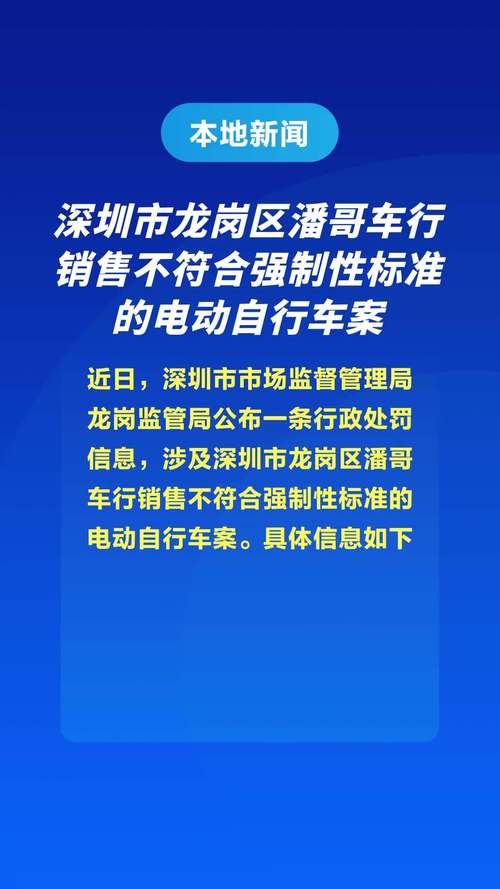 本地新闻

深圳市龙岗区潘哥车行销售不符合强制性标准的电动自行车案

近日，深圳市市场监督管理局龙岗监管局公布一条行政处罚信息，涉及深圳市龙岗区潘哥车行销售不符合强制性标准的电动自行车案。具体信息如下